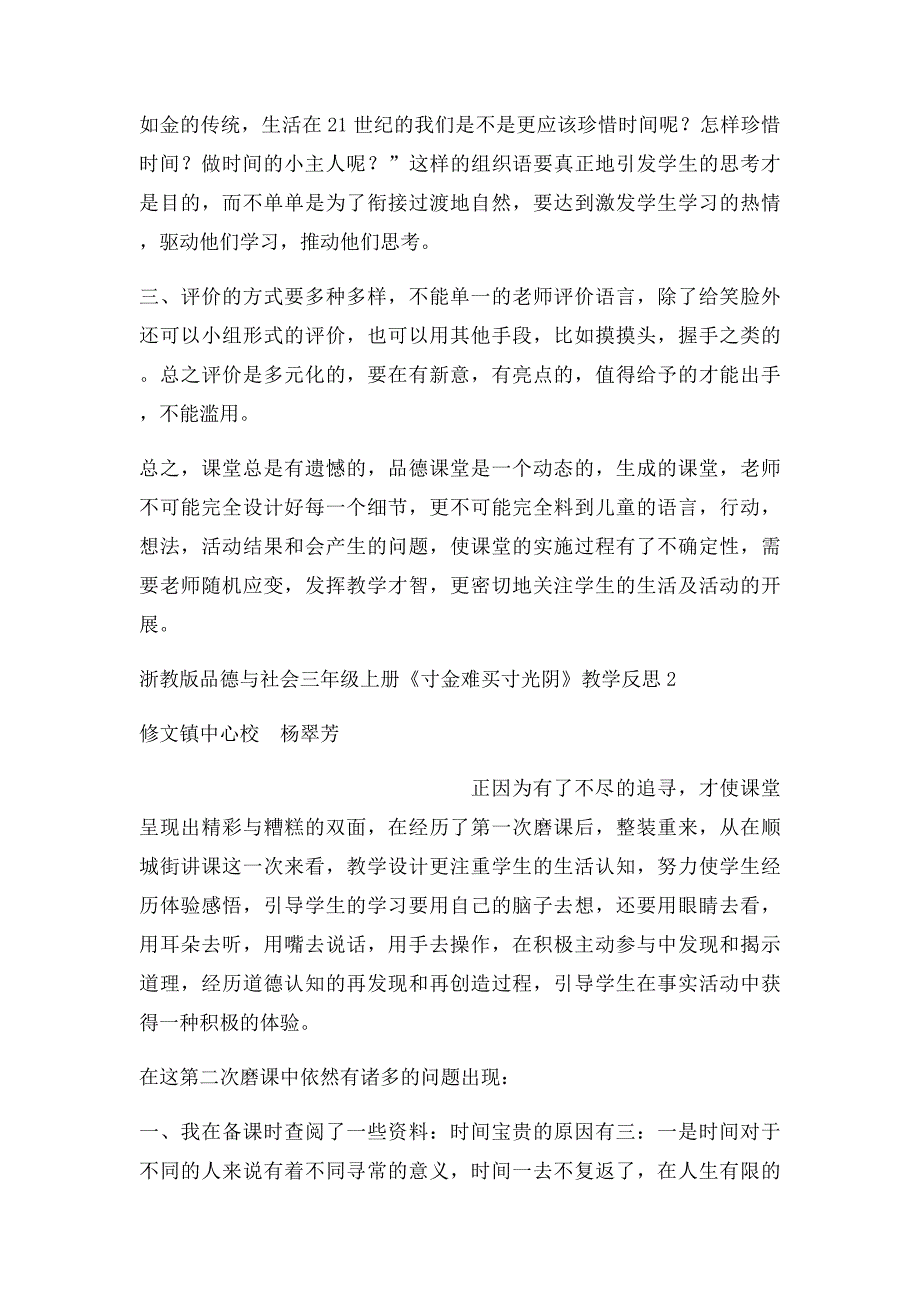 如金的传统，生活在21世纪的我们是不是更应该珍惜时间呢？怎样珍惜时间？做时间的小主人呢？”这样的组织语要真正地引发学生的思考才是目的，而不单单是为了衔接过渡地自然，要达到激发学生学习的热情，驱动他们学习，推动他们思考。

三、评价的方式要多种多样，不能单一的老师评价语言，除了给笑脸外还可以小组形式的评价，也可以用其他手段，比如摸摸头，握手之类的。总之评价是多元化的，要在有新意，有亮点的，值得给予的才能出手，不能滥用。

总之，课堂总是有遗憾的，品德课堂是一个动态的，生成的课堂，老师不可能完全设计好每一个细节，更不可能完全料到儿童的语言，行动，想法，活动结果和会产生的问题，使课堂的实施过程有了不确定性，需要老师随机应变，发挥教学才智，更密切地关注学生的生活及活动的开展。

浙教版品德与社会三年级上册《寸金难买寸光阴》教学反思2

修文镇中心校　杨翠芳

正因为有了不尽的追寻，才使课堂呈现出精彩与糟糕的双面，在经历了第一次磨课后，整装重来，从在顺城街讲课这一次来看，教学设计更注重学生的生活认知，努力使学生经历体验感悟，引导学生的学习要用自己的脑子去想，还要用眼睛去看，用耳朵去听，用嘴去说话，用手去操作，在积极主动参与中发现和揭示道理，经历道德认知的再发现和再创造过程，引导学生在事实活动中获得一种积极的体验。

在这第二次磨课中依然有诸多的问题出现：

一、我在备课时查阅了一些资料：时间宝贵的原因有三：一是时间对于不同的人来说有着不同寻常的意义，时间一去不复返了，在人生有限的